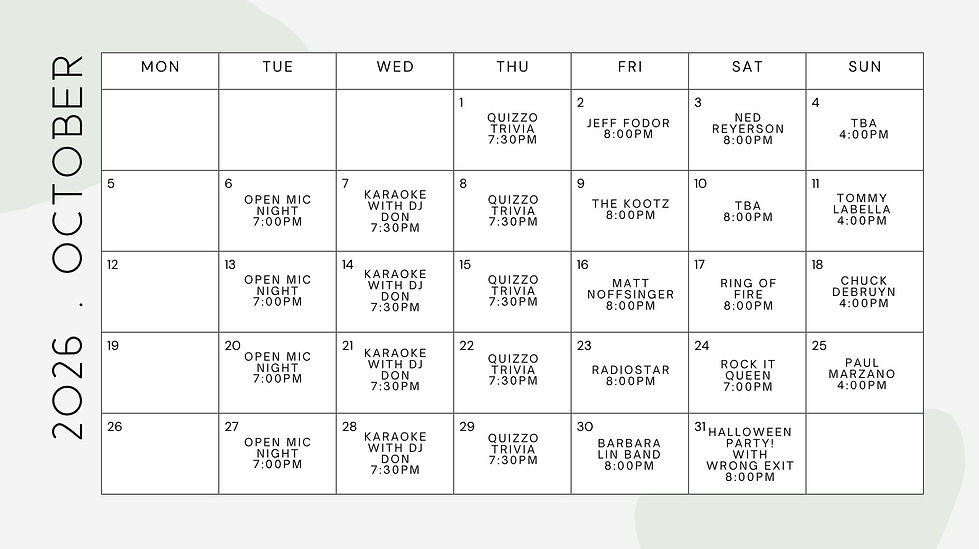 2026 . OCTOBER

| MON | TUE | WED | THU | FRI | SAT | SUN |
|---|---|---|---|---|---|---|
| | | | 1 QUIZZO TRIVIA 7:30PM | 2 JEFF FODOR 8:00PM | 3 NED REYERSON 8:00PM | 4 TBA 4:00PM |
| 5 | 6 OPEN MIC NIGHT 7:00PM | 7 KARAOKE WITH DJ DON 7:30PM | 8 QUIZZO TRIVIA 7:30PM | 9 THE KOOTZ 8:00PM | 10 TBA 8:00PM | 11 TOMMY LABELLA 4:00PM |
| 12 | 13 OPEN MIC NIGHT 7:00PM | 14 KARAOKE WITH DJ DON 7:30PM | 15 QUIZZO TRIVIA 7:30PM | 16 MATT NOFFSINGER 8:00PM | 17 RING OF FIRE 8:00PM | 18 CHUCK DEBRUYN 4:00PM |
| 19 | 20 OPEN MIC NIGHT 7:00PM | 21 KARAOKE WITH DJ DON 7:30PM | 22 QUIZZO TRIVIA 7:30PM | 23 RADIOSTAR 8:00PM | 24 ROCK IT QUEEN 7:00PM | 25 PAUL MARZANO 4:00PM |
| 26 | 27 OPEN MIC NIGHT 7:00PM | 28 KARAOKE WITH DJ DON 7:30PM | 29 QUIZZO TRIVIA 7:30PM | 30 BARBARA LIN BAND 8:00PM | 31 HALLOWEEN PARTY! WITH WRONG EXIT 8:00PM | |